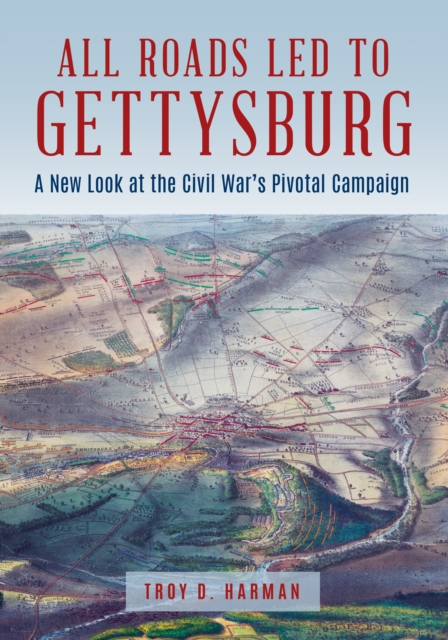 ALL ROADS LED TO
GETTYSBURG

A New Look at the Civil War's Pivotal Campaign

TROY D. HARMAN